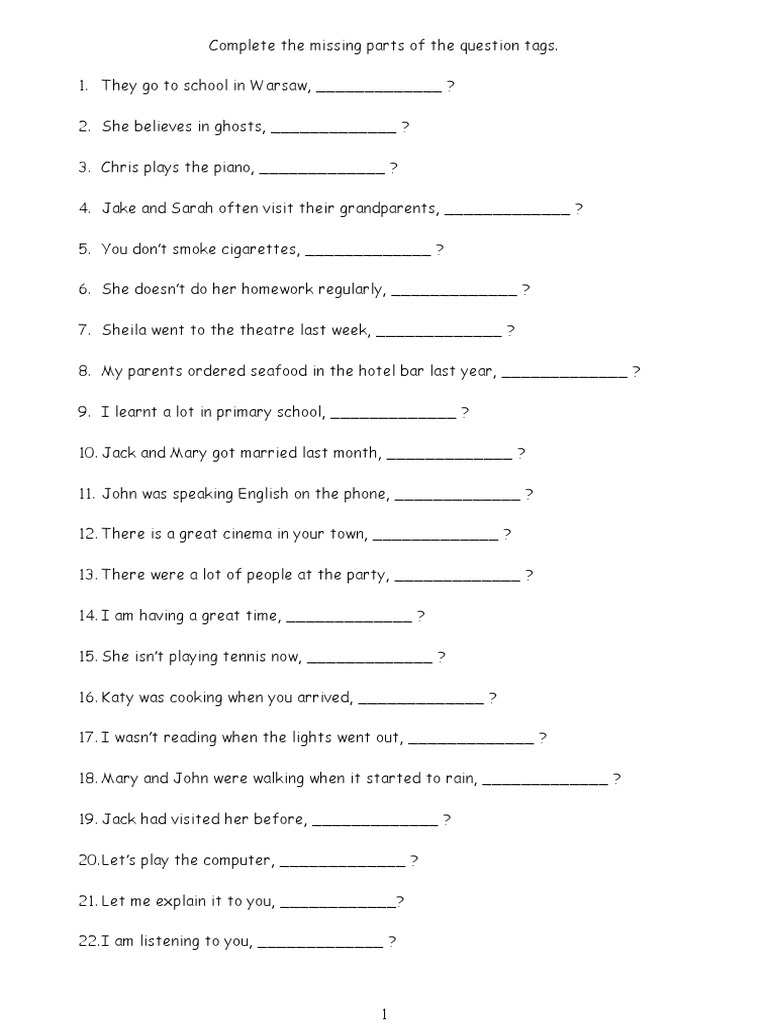 Complete the missing parts of the question tags.

1. They go to school in Warsaw, ______________ ?

2. She believes in ghosts, ______________ ?

3. Chris plays the piano, ______________ ?

4. Jake and Sarah often visit their grandparents, ______________ ?

5. You don't smoke cigarettes, ______________ ?

6. She doesn't do her homework regularly, ______________ ?

7. Sheila went to the theatre last week, ______________ ?

8. My parents ordered seafood in the hotel bar last year, ______________ ?

9. I learnt a lot in primary school, ______________ ?

10. Jack and Mary got married last month, ______________ ?

11. John was speaking English on the phone, ______________ ?

12. There is a great cinema in your town, ______________ ?

13. There were a lot of people at the party, ______________ ?

14. I am having a great time, ______________ ?

15. She isn't playing tennis now, ______________ ?

16. Katy was cooking when you arrived, ______________ ?

17. I wasn't reading when the lights went out, ______________ ?

18. Mary and John were walking when it started to rain, ______________ ?

19. Jack had visited her before, ______________ ?

20. Let's play the computer, ______________ ?

21. Let me explain it to you, _____________?

22. I am listening to you, ______________ ?

1